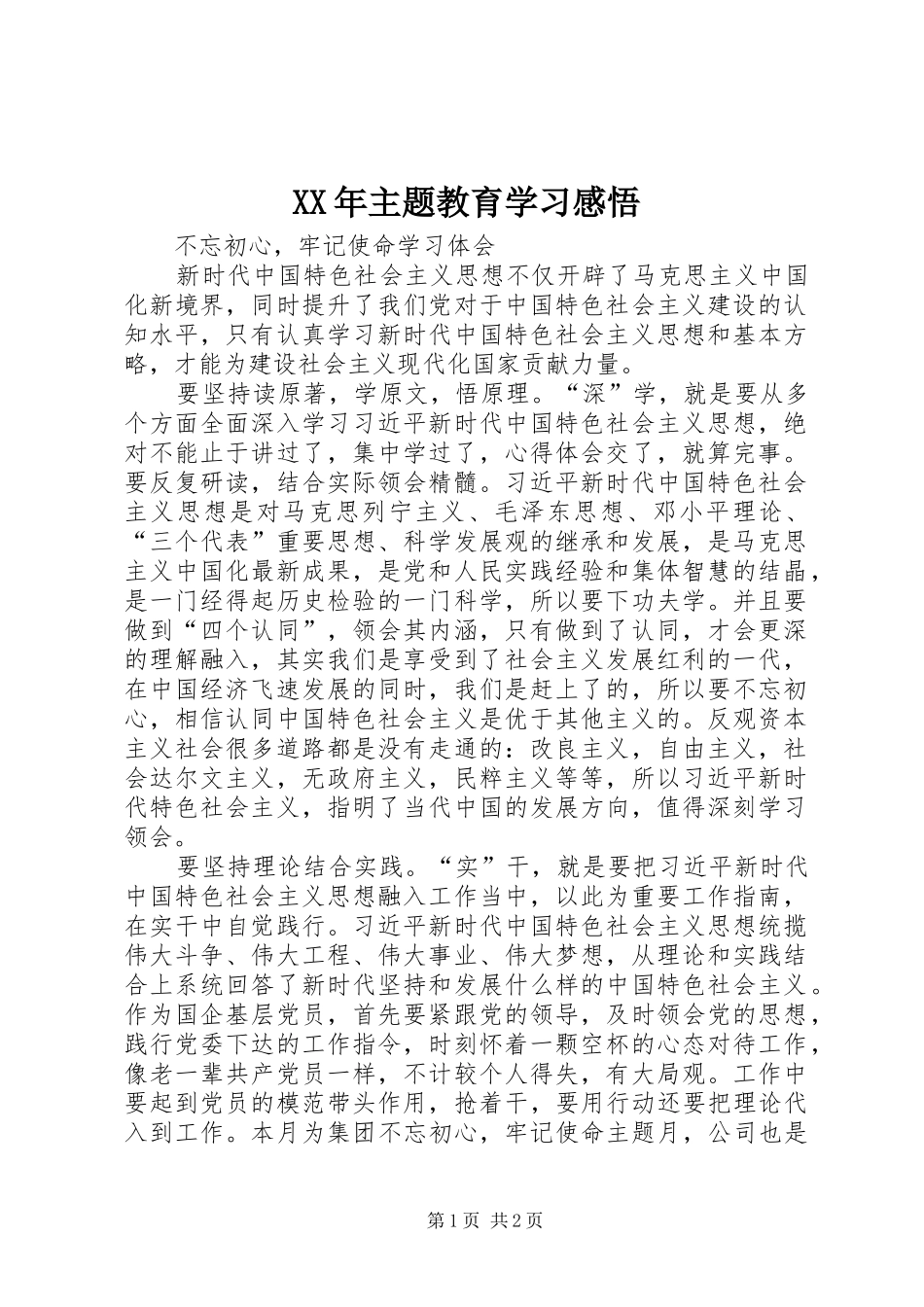 XX年主题教育学习感悟

不忘初心，牢记使命学习体会

新时代中国特色社会主义思想不仅开辟了马克思主义中国化新境界，同时提升了我们党对于中国特色社会主义建设的认知水平，只有认真学习新时代中国特色社会主义思想和基本方略，才能为建设社会主义现代化国家贡献力量。

要坚持读原著，学原文，悟原理。“深”学，就是要从多个方面全面深入学习习近平新时代中国特色社会主义思想，绝对不能止于讲过了，集中学过了，心得体会交了，就算完事。要反复研读，结合实际领会精髓。习近平新时代中国特色社会主义思想是对马克思列宁主义、毛泽东思想、邓小平理论、“三个代表”重要思想、科学发展观的继承和发展，是马克思主义中国化最新成果，是党和人民实践经验和集体智慧的结晶，是一门经得起历史检验的一门科学，所以要下功夫学。并且要做到“四个认同”，领会其内涵，只有做到了认同，才会更深的理解融入，其实我们是享受到了社会主义发展红利的一代，在中国经济飞速发展的同时，我们是赶上了的，所以要不忘初心，相信认同中国特色社会主义是优于其他主义的。反观资本主义社会很多道路都是没有走通的：改良主义，自由主义，社会达尔文主义，无政府主义，民粹主义等等，所以习近平新时代特色社会主义，指明了当代中国的发展方向，值得深刻学习领会。

要坚持理论结合实践。“实”干，就是要把习近平新时代中国特色社会主义思想融入工作当中，以此为重要工作指南，在实干中自觉践行。习近平新时代中国特色社会主义思想统揽伟大斗争、伟大工程、伟大事业、伟大梦想，从理论和实践结合上系统回答了新时代坚持和发展什么样的中国特色社会主义。作为国企基层党员，首先要紧跟党的领导，及时领会党的思想，践行党委下达的工作指令，时刻怀着一颗空杯的心态对待工作，像老一辈共产党员一样，不计较个人得失，有大局观。工作中要起到党员的模范带头作用，抢着干，要用行动还要把理论代入到工作。本月为集团不忘初心，牢记使命主题月，公司也是

第1页 共2页